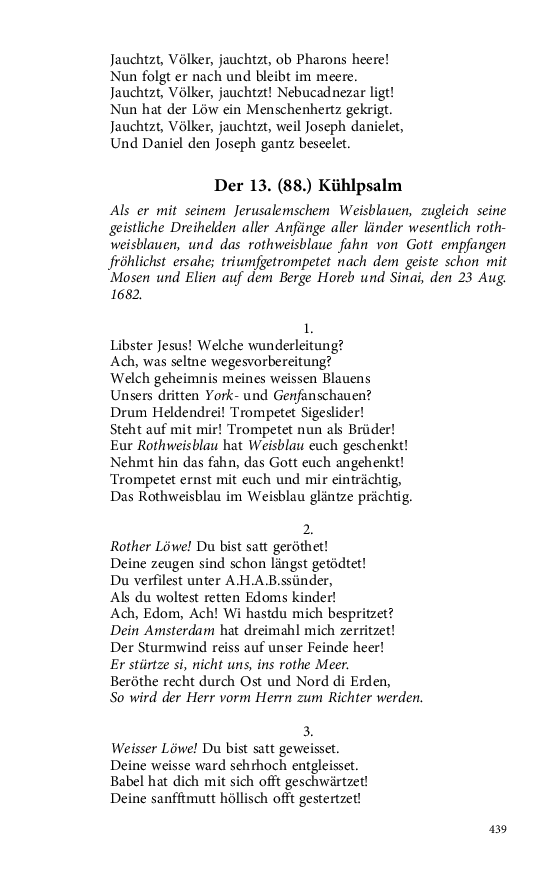 Jauchtzt, Völker, jauchtzt, ob Pharons heere!
Nun folgt er nach und bleibt im meere.
Jauchtzt, Völker, jauchtzt! Nebucadnezar ligt!
Nun hat der Löw ein Menschenhertz gekrigt.
Jauchtzt, Völker, jauchtzt, weil Joseph danielet,
Und Daniel den Joseph gantz beseelet.

Der 13. (88.) Kühlpsalm

Als er mit seinem Jerusalemschem Weisblauen, zugleich seine geistliche Dreihelden aller Anfänge aller länder wesentlich rothweisblauen, und das rothweisblaue fahn von Gott empfangen fröhlichst ersahe; triumfgetrompetet nach dem geiste schon mit Mosen und Elien auf dem Berge Horeb und Sinai, den 23 Aug. 1682.

1.
Libster Jesus! Welche wunderleitung?
Ach, was seltne wegesvorbereitung?
Welch geheimnis meines weissen Blauens
Unsers dritten York- und Genfanschauen?
Drum Heldendrei! Trompetet Sigeslider!
Steht auf mit mir! Trompetet nun als Brüder!
Eur Rothweisblau hat Weisblau euch geschenkt!
Nehmt hin das fahn, das Gott euch angehenkt!
Trompetet ernst mit euch und mir einträchtig,
Das Rothweisblau im Weisblau gläntze prächtig.

2.
Rother Löwe! Du bist satt geröthet!
Deine zeugen sind schon längst getödtet!
Du verfilest unter A.H.A.B.ssünder,
Als du woltest retten Edoms kinder!
Ach, Edom, Ach! Wi hastdu mich bespritzet?
Dein Amsterdam hat dreimahl mich zerritzet!
Der Sturmwind reiss auf unser Feinde heer!
Er stürtze si, nicht uns, ins rothe Meer.
Beröthe recht durch Ost und Nord di Erden,
So wird der Herr vorm Herrn zum Richter werden.

3.
Weisser Löwe! Du bist satt geweisset.
Deine weisse ward sehrhoch entgleisset.
Babel hat dich mit sich offt geschwärtzet!
Deine sanfftmutt höllisch offt gestertzet!

439